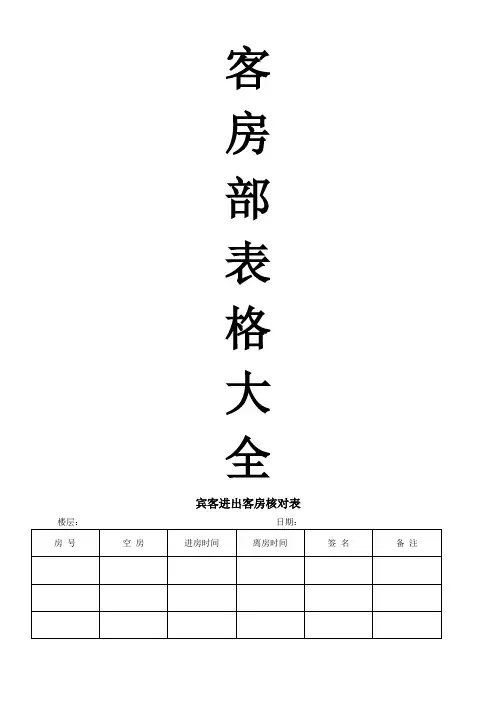 客
房
部
表
格
大
全

宾客进出客房核对表

楼层： 日期：

| 房号 | 空房 | 进房时间 | 离房时间 | 签名 | 备注 |
|---|---|---|---|---|---|
| | | | | | |
| | | | | | |
| | | | | | |